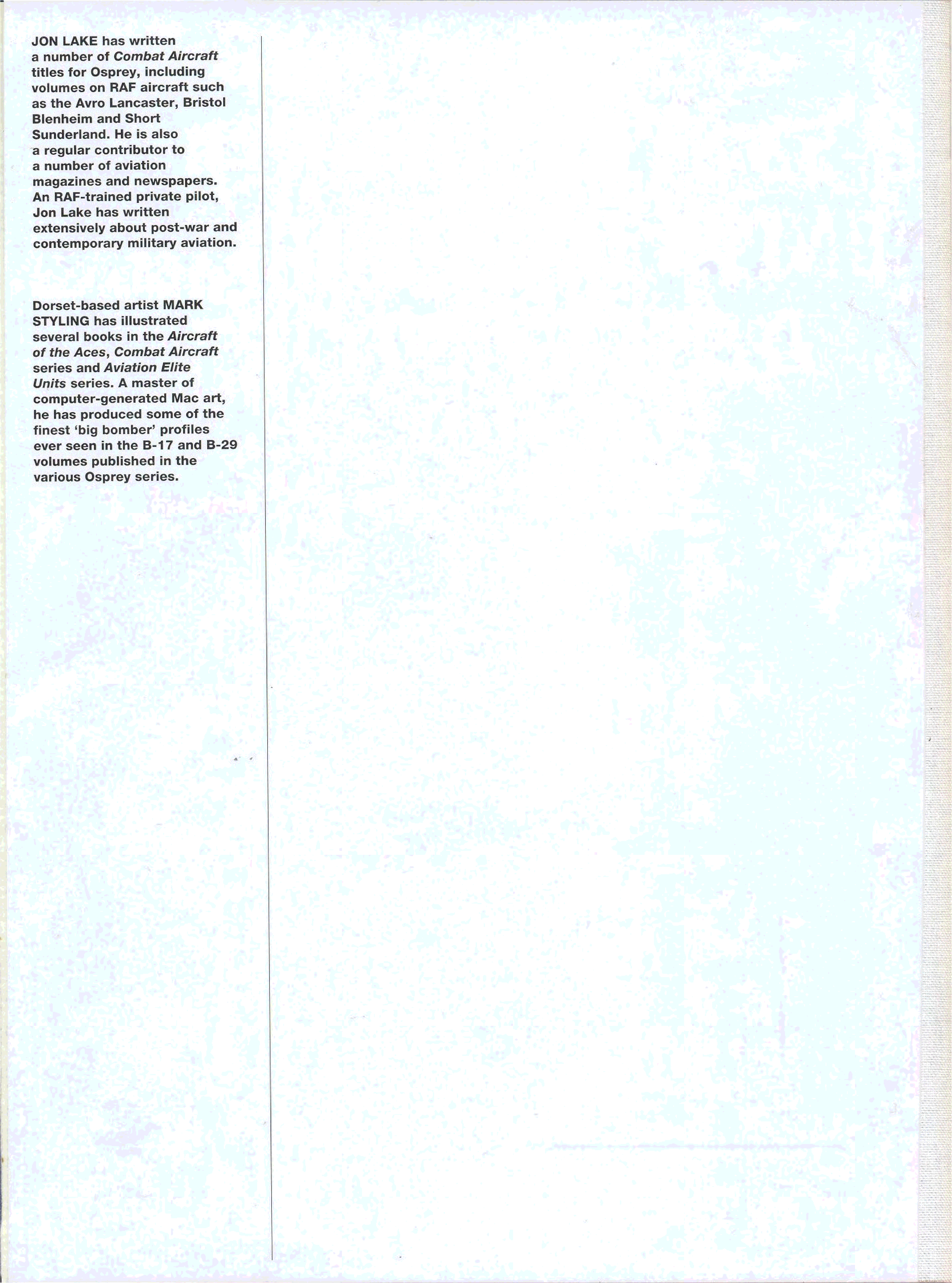 JON LAKE has written a number of Combat Aircraft titles for Osprey, including volumes on RAF aircraft such as the Avro Lancaster, Bristol Blenheim and Short Sunderland. He is also a regular contributor to a number of aviation magazines and newspapers. An RAF-trained private pilot, Jon Lake has written extensively about post-war and contemporary military aviation.

Dorset-based artist MARK STYLING has illustrated several books in the Aircraft of the Aces, Combat Aircraft series and Aviation Elite Units series. A master of computer-generated Mac art, he has produced some of the finest 'big bomber' profiles ever seen in the B-17 and B-29 volumes published in the various Osprey series.